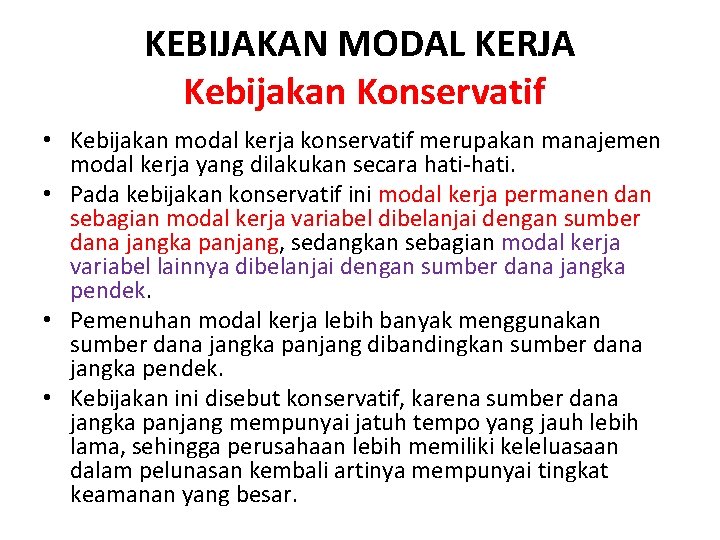 KEBIJAKAN MODAL KERJA
Kebijakan Konservatif

• Kebijakan modal kerja konservatif merupakan manajemen modal kerja yang dilakukan secara hati-hati.
• Pada kebijakan konservatif ini modal kerja permanen dan sebagian modal kerja variabel dibelanjai dengan sumber dana jangka panjang, sedangkan sebagian modal kerja variabel lainnya dibelanjai dengan sumber dana jangka pendek.
• Pemenuhan modal kerja lebih banyak menggunakan sumber dana jangka panjang dibandingkan sumber dana jangka pendek.
• Kebijakan ini disebut konservatif, karena sumber dana jangka panjang mempunyai jatuh tempo yang jauh lebih lama, sehingga perusahaan lebih memiliki keleluasaan dalam pelunasan kembali artinya mempunyai tingkat keamanan yang besar.